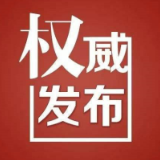 权威
发布